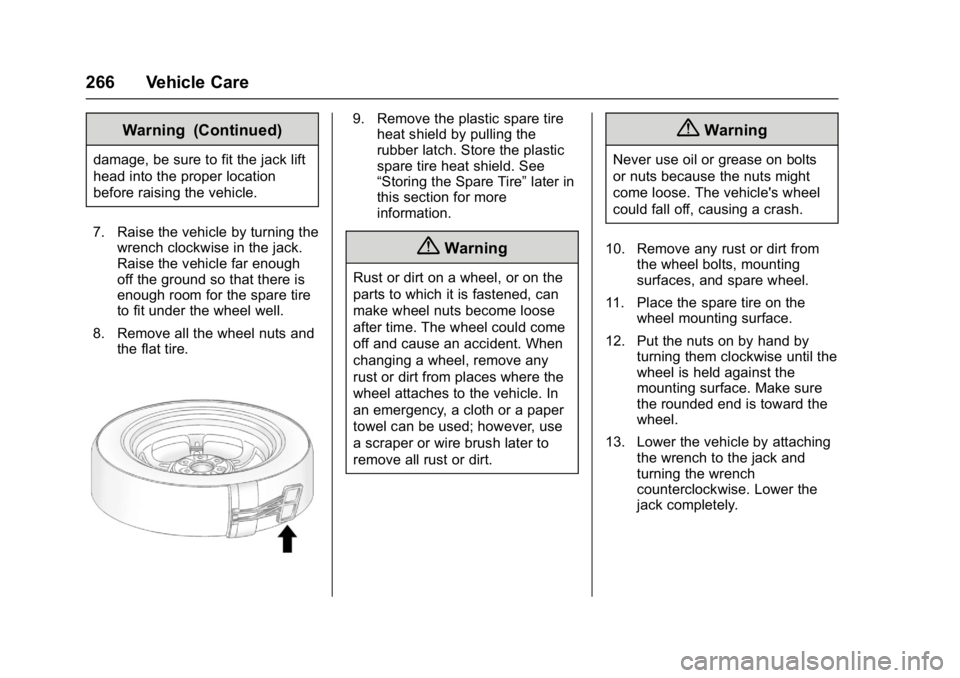 266 Vehicle Care

Warning (Continued)

damage, be sure to fit the jack lift head into the proper location before raising the vehicle.

7. Raise the vehicle by turning the wrench clockwise in the jack. Raise the vehicle far enough off the ground so that there is enough room for the spare tire to fit under the wheel well.

8. Remove all the wheel nuts and the flat tire.

9. Remove the plastic spare tire heat shield by pulling the rubber latch. Store the plastic spare tire heat shield. See “Storing the Spare Tire” later in this section for more information.

Warning

Rust or dirt on a wheel, or on the parts to which it is fastened, can make wheel nuts become loose after time. The wheel could come off and cause an accident. When changing a wheel, remove any rust or dirt from places where the wheel attaches to the vehicle. In an emergency, a cloth or a paper towel can be used; however, use a scraper or wire brush later to remove all rust or dirt.

Warning

Never use oil or grease on bolts or nuts because the nuts might come loose. The vehicle's wheel could fall off, causing a crash.

10. Remove any rust or dirt from the wheel bolts, mounting surfaces, and spare wheel.

11. Place the spare tire on the wheel mounting surface.

12. Put the nuts on by hand by turning them clockwise until the wheel is held against the mounting surface. Make sure the rounded end is toward the wheel.

13. Lower the vehicle by attaching the wrench to the jack and turning the wrench counterclockwise. Lower the jack completely.

carmanualsonline.info